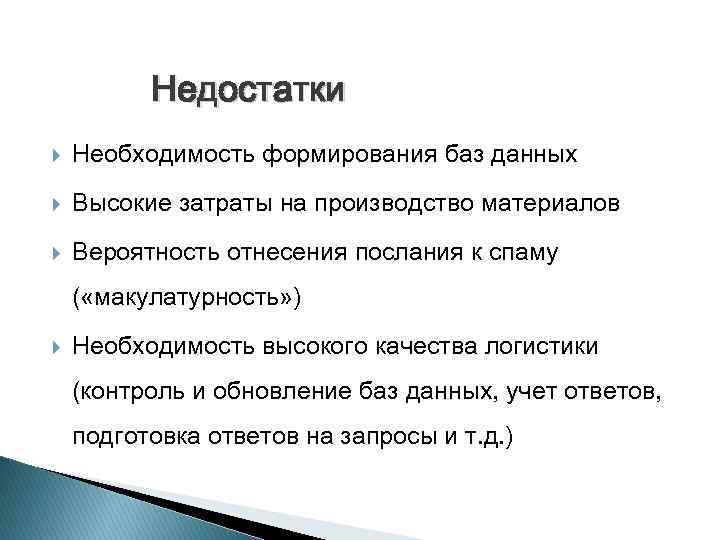 Недостатки

Необходимость формирования баз данных

Высокие затраты на производство материалов

Вероятность отнесения послания к спаму («макулатурность»)

Необходимость высокого качества логистики (контроль и обновление баз данных, учет ответов, подготовка ответов на запросы и т.д.)